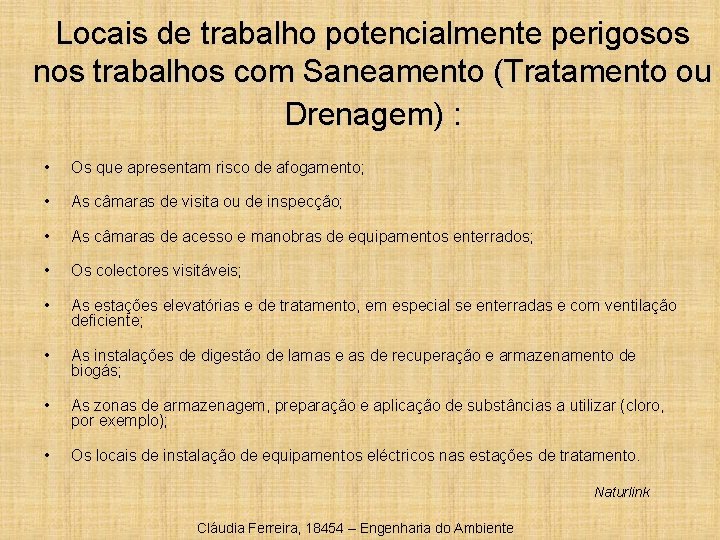 Locais de trabalho potencialmente perigosos nos trabalhos com Saneamento (Tratamento ou Drenagem) :

• Os que apresentam risco de afogamento;

• As câmaras de visita ou de inspecção;

• As câmaras de acesso e manobras de equipamentos enterrados;

• Os colectores visitáveis;

• As estações elevatórias e de tratamento, em especial se enterradas e com ventilação deficiente;

• As instalações de digestão de lamas e as de recuperação e armazenamento de biogás;

• As zonas de armazenagem, preparação e aplicação de substâncias a utilizar (cloro, por exemplo);

• Os locais de instalação de equipamentos eléctricos nas estações de tratamento.

Naturlink

Cláudia Ferreira, 18454 – Engenharia do Ambiente